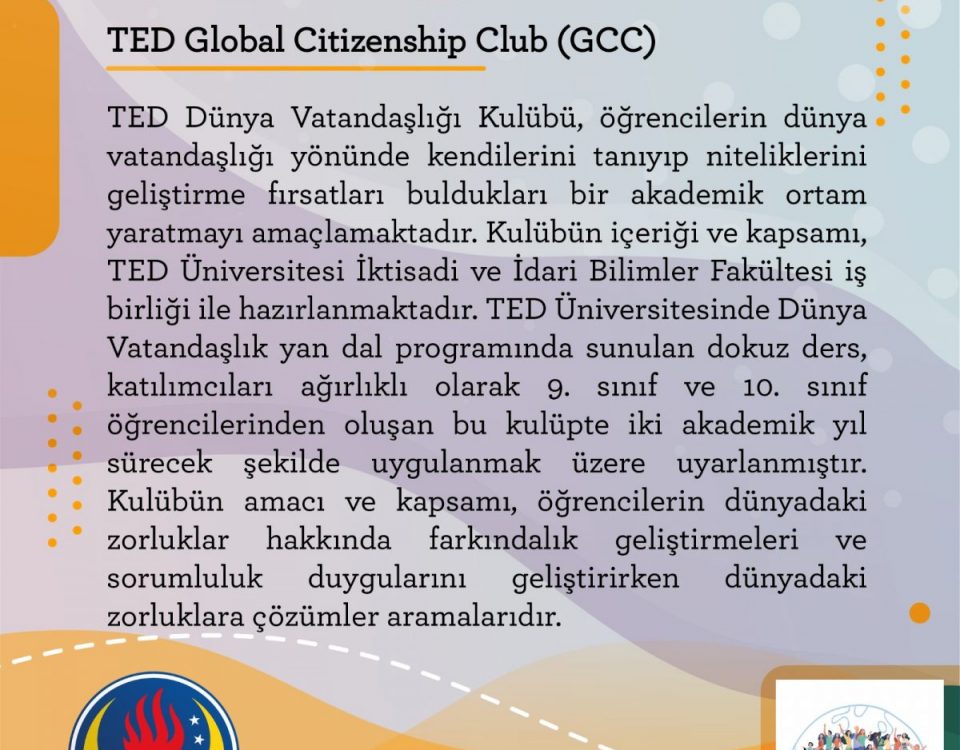 TED Global Citizenship Club (GCC)

TED Dünya Vatandaşlığı Kulübü, öğrencilerin dünya vatandaşlığı yönünde kendilerini tanıyıp niteliklerini geliştirme fırsatları buldukları bir akademik ortam yaratmayı amaçlamaktadır. Kulübün içeriği ve kapsamı, TED Üniversitesi İktisadi ve İdari Bilimler Fakültesi iş birliği ile hazırlanmaktadır. TED Üniversitesinde Dünya Vatandaşlık yan dal programında sunulan dokuz ders, katılımcıları ağırlıklı olarak 9. sınıf ve 10. sınıf öğrencilerinden oluşan bu kulüpte iki akademik yıl sürecek şekilde uygulanmak üzere uyarlanmıştır. Kulübün amacı ve kapsamı, öğrencilerin dünyadaki zorluklar hakkında farkındalık geliştirmeleri ve sorumluluk duygularını geliştirirken dünyadaki zorluklara çözümler aramalarıdır.